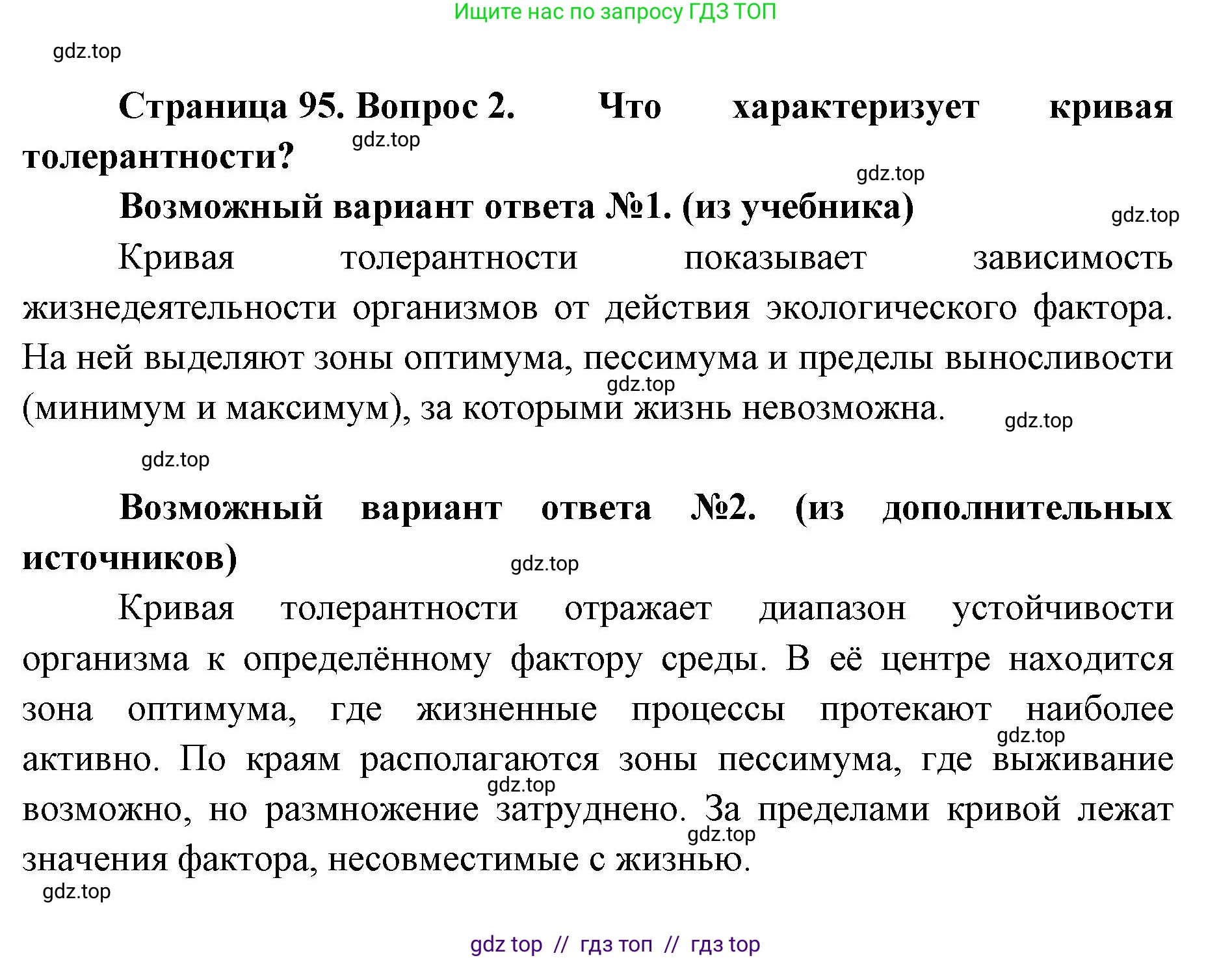 Ищите нас по запросу ГДЗ ТОП

gdz.top

Страница 95. Вопрос 2. Что характеризует кривая толерантности?

gdz.top

gdz.top

Возможный вариант ответа №1. (из учебника)

gdz.top

Кривая толерантности показывает зависимость жизнедеятельности организмов от действия экологического фактора. На ней выделяют зоны оптимума, пессимума и пределы выносливости (минимум и максимум), за которыми жизнь невозможна.

gdz.top

gdz.top

gdz.top

Возможный вариант ответа №2. (из дополнительных источников)

gdz.top

Кривая толерантности отражает диапазон устойчивости организма к определённому фактору среды. В её центре находится зона оптимума, где жизненные процессы протекают наиболее активно. По краям располагаются зоны пессимума, где выживание возможно, но размножение затруднено. За пределами кривой лежат значения фактора, несовместимые с жизнью.

gdz.top

gdz.top

gdz.top

gdz.top

gdz top // гдз топ // гдз top